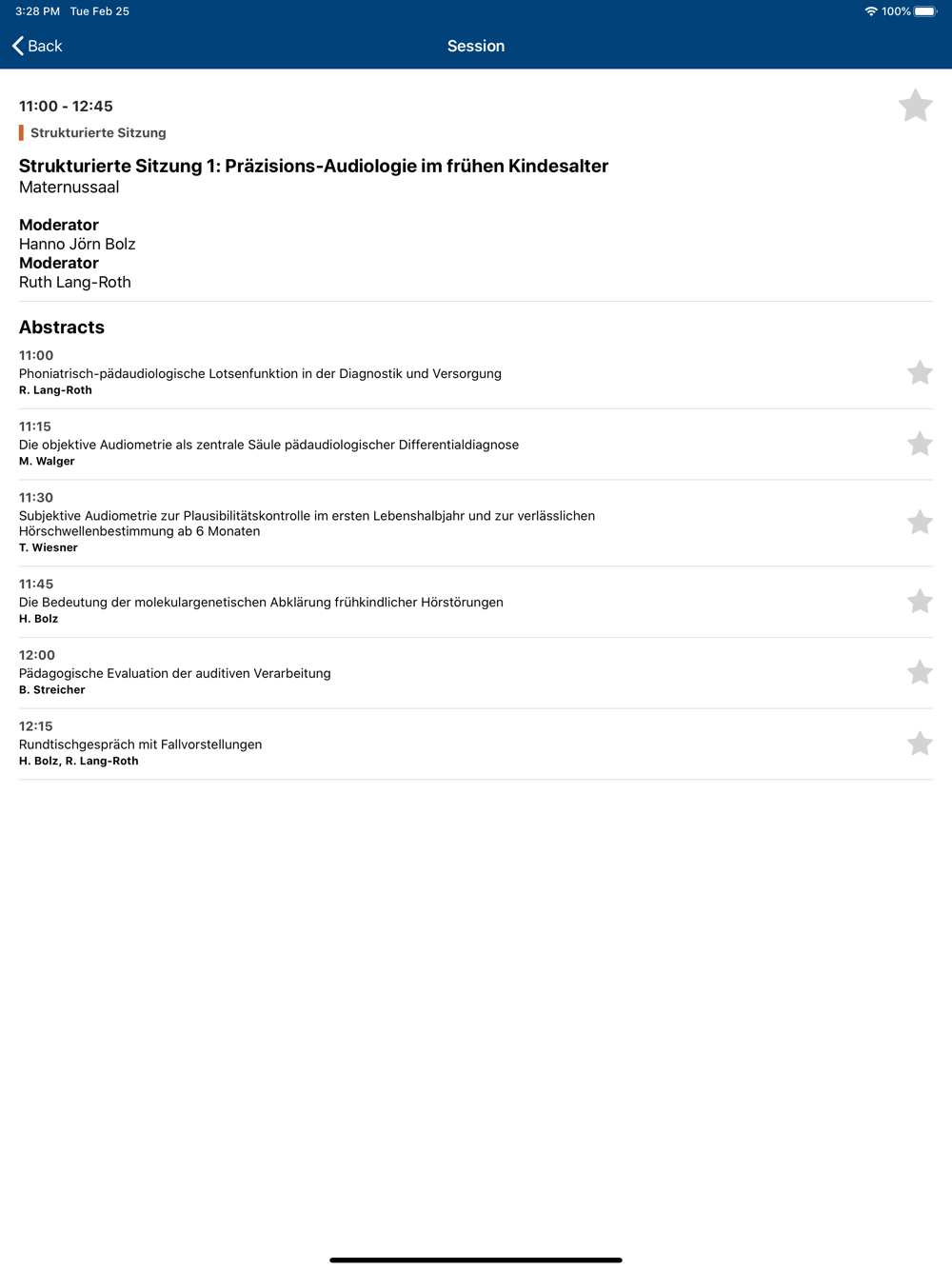 3:28 PM Tue Feb 25

100%

Back

Session

11:00 - 12:45

Strukturierte Sitzung

Strukturierte Sitzung 1: Präzisions-Audiologie im frühen Kindesalter
Maternussaal

Moderator
Hanno Jörn Bolz
Moderator
Ruth Lang-Roth

Abstracts

11:00
Phoniatrisch-pädaudiologische Lotsenfunktion in der Diagnostik und Versorgung
R. Lang-Roth

11:15
Die objektive Audiometrie als zentrale Säule pädaudiologischer Differentialdiagnose
M. Walger

11:30
Subjektive Audiometrie zur Plausibilitätskontrolle im ersten Lebenshalbjahr und zur verlässlichen Hörschwellenbestimmung ab 6 Monaten
T. Wiesner

11:45
Die Bedeutung der molekulargenetischen Abklärung frühkindlicher Hörstörungen
H. Bolz

12:00
Pädagogische Evaluation der auditiven Verarbeitung
B. Streicher

12:15
Rundtischgespräch mit Fallvorstellungen
H. Bolz, R. Lang-Roth